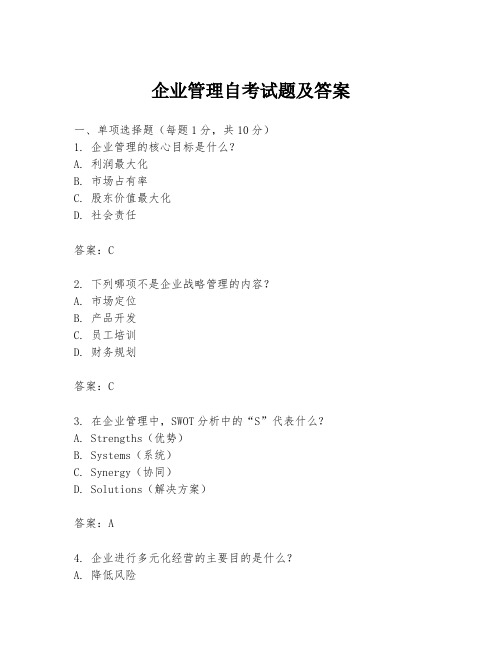 企业管理自考试题及答案

一、单项选择题（每题1分，共10分）
1. 企业管理的核心目标是什么？
A. 利润最大化
B. 市场占有率
C. 股东价值最大化
D. 社会责任

答案：C

2. 下列哪项不是企业战略管理的内容？
A. 市场定位
B. 产品开发
C. 员工培训
D. 财务规划

答案：C

3. 在企业管理中，SWOT分析中的“S”代表什么？
A. Strengths（优势）
B. Systems（系统）
C. Synergy（协同）
D. Solutions（解决方案）

答案：A

4. 企业进行多元化经营的主要目的是什么？
A. 降低风险